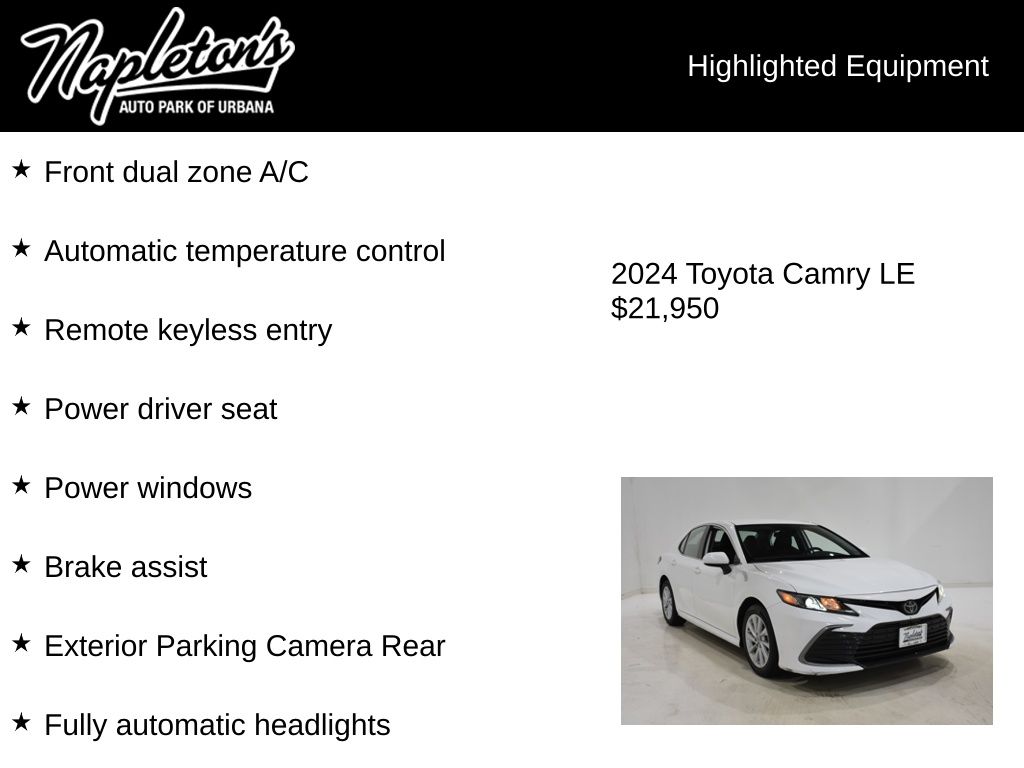 Napleton's
AUTO PARK OF URBANA

Highlighted Equipment

★ Front dual zone A/C

★ Automatic temperature control

★ Remote keyless entry

★ Power driver seat

★ Power windows

★ Brake assist

★ Exterior Parking Camera Rear

★ Fully automatic headlights

2024 Toyota Camry LE
$21,950